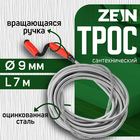 ZEIN
ТРОС
сантехнический

вращающаяся ручка

Ø 9 мм
L 7 м

оцинкованная сталь